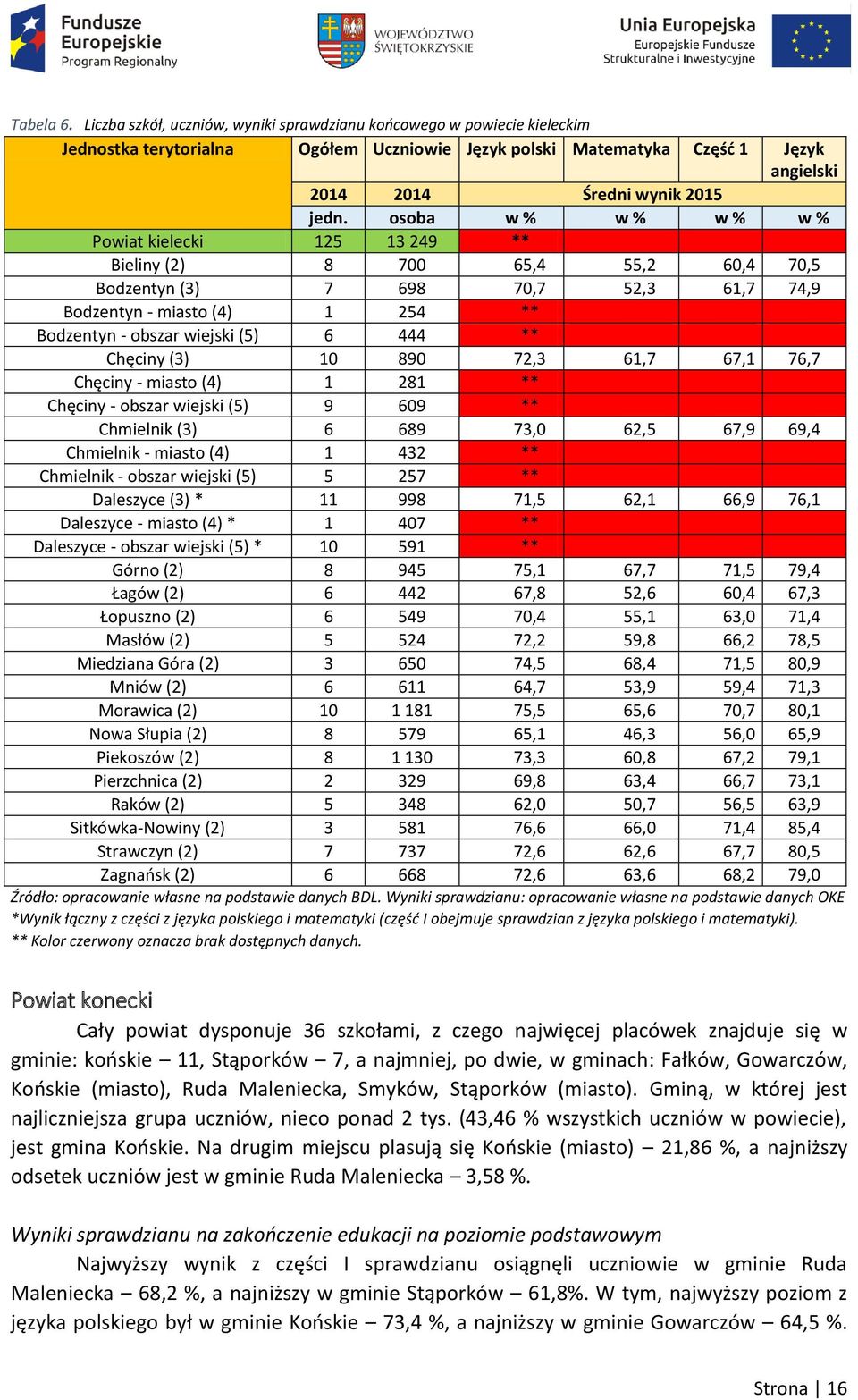 Fundusze Europejskie Program Regionalny

WOJEWÓDZTWO ŚWIĘTOKRZYSKIE

Unia Europejska Europejskie Fundusze Strukturalne i Inwestycyjne

Tabela 6. Liczba szkół, uczniów, wyniki sprawdzianu końcowego w powiecie kieleckim

| Jednostka terytorialna | Ogółem | Uczniowie | Język polski | Matematyka | Część 1 | Język angielski |
|---|---|---|---|---|---|---|
| | 2014 | 2014 | Średni wynik 2015 | | | |
| | jedn. | osoba | w % | w % | w % | w % |
| Powiat kielecki | 125 | 13 249 | ** | | | |
| Bieliny (2) | 8 | 700 | 65,4 | 55,2 | 60,4 | 70,5 |
| Bodzentyn (3) | 7 | 698 | 70,7 | 52,3 | 61,7 | 74,9 |
| Bodzentyn - miasto (4) | 1 | 254 | ** | | | |
| Bodzentyn - obszar wiejski (5) | 6 | 444 | ** | | | |
| Chęciny (3) | 10 | 890 | 72,3 | 61,7 | 67,1 | 76,7 |
| Chęciny - miasto (4) | 1 | 281 | ** | | | |
| Chęciny - obszar wiejski (5) | 9 | 609 | ** | | | |
| Chmielnik (3) | 6 | 689 | 73,0 | 62,5 | 67,9 | 69,4 |
| Chmielnik - miasto (4) | 1 | 432 | ** | | | |
| Chmielnik - obszar wiejski (5) | 5 | 257 | ** | | | |
| Daleszyce (3) * | 11 | 998 | 71,5 | 62,1 | 66,9 | 76,1 |
| Daleszyce - miasto (4) * | 1 | 407 | ** | | | |
| Daleszyce - obszar wiejski (5) * | 10 | 591 | ** | | | |
| Górno (2) | 8 | 945 | 75,1 | 67,7 | 71,5 | 79,4 |
| Łagów (2) | 6 | 442 | 67,8 | 52,6 | 60,4 | 67,3 |
| Łopuszno (2) | 6 | 549 | 70,4 | 55,1 | 63,0 | 71,4 |
| Masłów (2) | 5 | 524 | 72,2 | 59,8 | 66,2 | 78,5 |
| Miedziana Góra (2) | 3 | 650 | 74,5 | 68,4 | 71,5 | 80,9 |
| Mniów (2) | 6 | 611 | 64,7 | 53,9 | 59,4 | 71,3 |
| Morawica (2) | 10 | 1 181 | 75,5 | 65,6 | 70,7 | 80,1 |
| Nowa Słupia (2) | 8 | 579 | 65,1 | 46,3 | 56,0 | 65,9 |
| Piekoszów (2) | 8 | 1 130 | 73,3 | 60,8 | 67,2 | 79,1 |
| Pierzchnica (2) | 2 | 329 | 69,8 | 63,4 | 66,7 | 73,1 |
| Raków (2) | 5 | 348 | 62,0 | 50,7 | 56,5 | 63,9 |
| Sitkówka-Nowiny (2) | 3 | 581 | 76,6 | 66,0 | 71,4 | 85,4 |
| Strawczyn (2) | 7 | 737 | 72,6 | 62,6 | 67,7 | 80,5 |
| Zagnańsk (2) | 6 | 668 | 72,6 | 63,6 | 68,2 | 79,0 |

Źródło: opracowanie własne na podstawie danych BDL. Wyniki sprawdzianu: opracowanie własne na podstawie danych OKE
*Wynik łączny z części z języka polskiego i matematyki (część I obejmuje sprawdzian z języka polskiego i matematyki).
** Kolor czerwony oznacza brak dostępnych danych.

Powiat konecki

Cały powiat dysponuje 36 szkołami, z czego najwięcej placówek znajduje się w gminie: końskie – 11, Stąporków – 7, a najmniej, po dwie, w gminach: Fałków, Gowarczów, Końskie (miasto), Ruda Maleniecka, Smyków, Stąporków (miasto). Gminą, w której jest najliczniejsza grupa uczniów, nieco ponad 2 tys. (43,46 % wszystkich uczniów w powiecie), jest gmina Końskie. Na drugim miejscu plasują się Końskie (miasto) – 21,86 %, a najniższy odsetek uczniów jest w gminie Ruda Maleniecka – 3,58 %.

Wyniki sprawdzianu na zakończenie edukacji na poziomie podstawowym

Najwyższy wynik z części I sprawdzianu osiągnęli uczniowie w gminie Ruda Maleniecka – 68,2 %, a najniższy w gminie Stąporków – 61,8%. W tym, najwyższy poziom z języka polskiego był w gminie Końskie – 73,4 %, a najniższy w gminie Gowarczów – 64,5 %.

Strona | 16